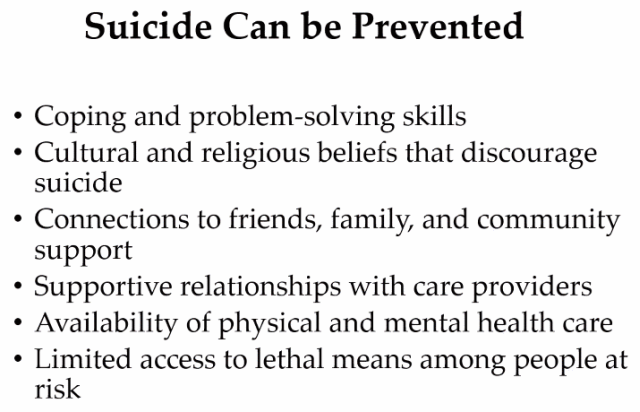 Suicide Can be Prevented

• Coping and problem-solving skills
• Cultural and religious beliefs that discourage suicide
• Connections to friends, family, and community support
• Supportive relationships with care providers
• Availability of physical and mental health care
• Limited access to lethal means among people at risk